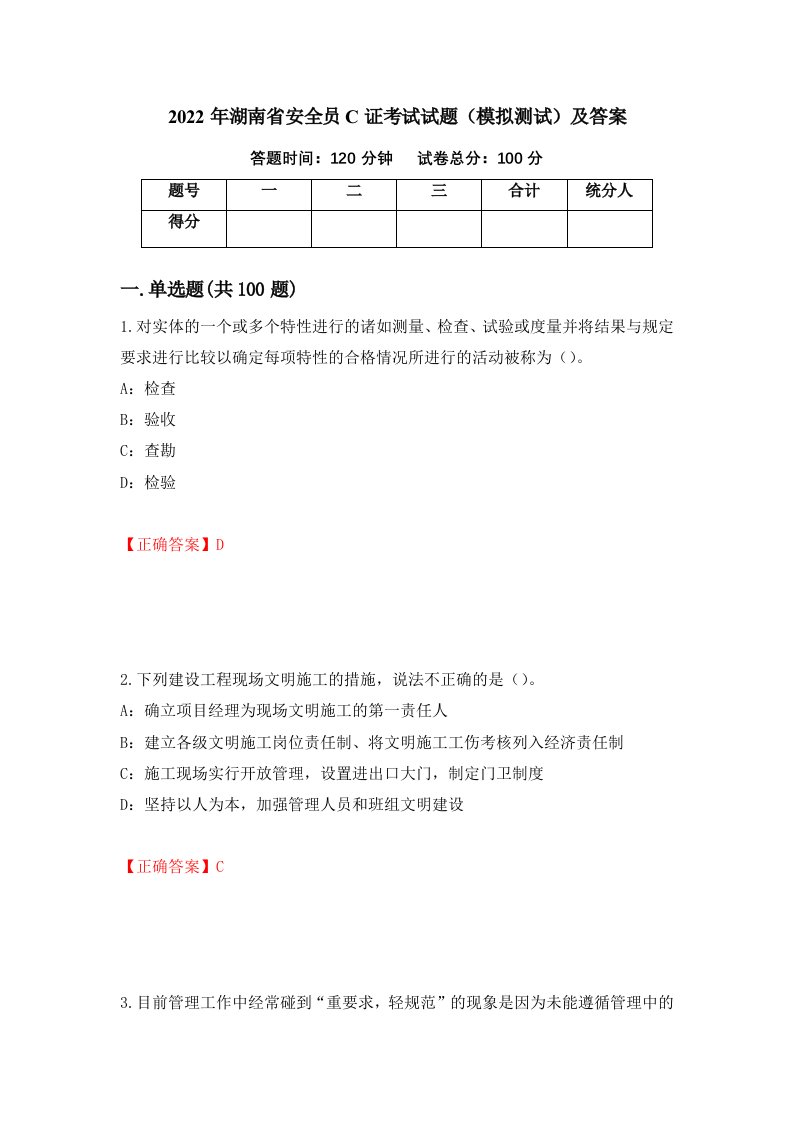 2022 年湖南省安全员 C 证考试试题（模拟测试）及答案

答题时间：120 分钟　　试卷总分：100 分

| 题号 | 一 | 二 | 三 | 合计 | 统分人 |
|---|---|---|---|---|---|
| 得分 |  |  |  |  |  |

一.单选题(共 100 题)

1.对实体的一个或多个特性进行的诸如测量、检查、试验或度量并将结果与规定要求进行比较以确定每项特性的合格情况所进行的活动被称为（）。

A：检查

B：验收

C：查勘

D：检验

【正确答案】D

2.下列建设工程现场文明施工的措施，说法不正确的是（）。

A：确立项目经理为现场文明施工的第一责任人

B：建立各级文明施工岗位责任制、将文明施工工伤考核列入经济责任制

C：施工现场实行开放管理，设置进出口大门，制定门卫制度

D：坚持以人为本，加强管理人员和班组文明建设

【正确答案】C

3.目前管理工作中经常碰到“重要求，轻规范”的现象是因为未能遵循管理中的